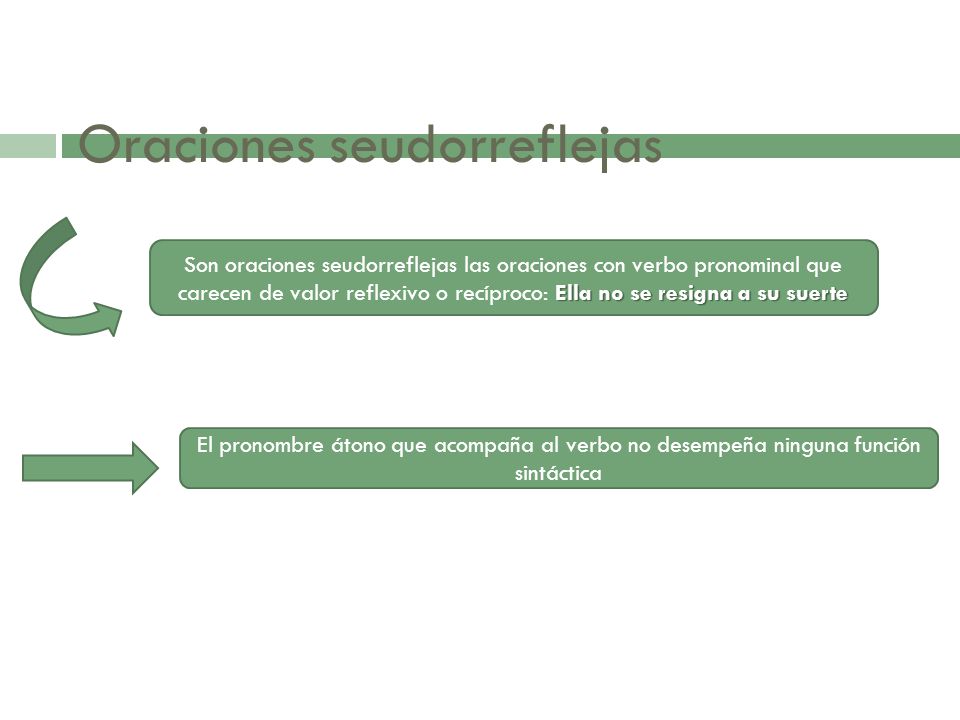 Oraciones seudorreflejas

Son oraciones seudorreflejas las oraciones con verbo pronominal que carecen de valor reflexivo o recíproco: Ella no se resigna a su suerte

El pronombre átono que acompaña al verbo no desempeña ninguna función sintáctica